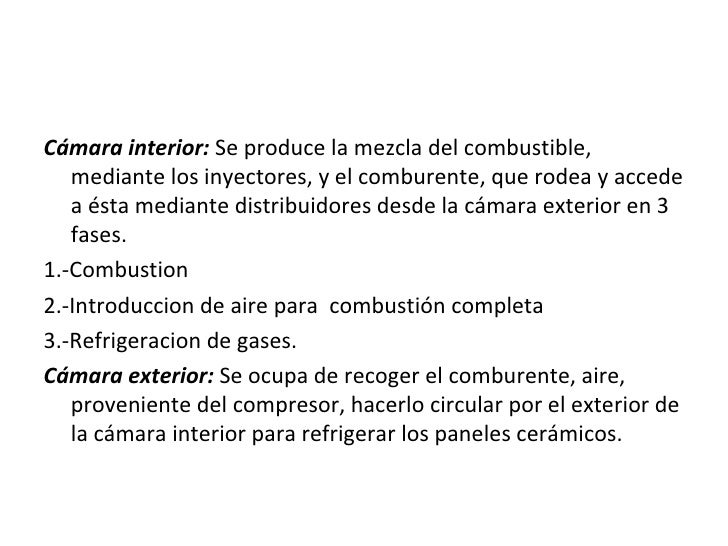 Cámara interior: Se produce la mezcla del combustible, mediante los inyectores, y el comburente, que rodea y accede a ésta mediante distribuidores desde la cámara exterior en 3 fases.

1.-Combustion

2.-Introduccion de aire para combustión completa

3.-Refrigeracion de gases.

Cámara exterior: Se ocupa de recoger el comburente, aire, proveniente del compresor, hacerlo circular por el exterior de la cámara interior para refrigerar los paneles cerámicos.